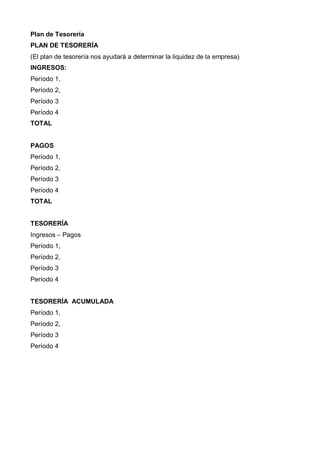 Plan de Tesorería
PLAN DE TESORERÍA
(El plan de tesorería nos ayudará a determinar la liquidez de la empresa)
INGRESOS:
Periodo 1,
Periodo 2,
Periodo 3
Periodo 4
TOTAL

PAGOS
Periodo 1,
Periodo 2,
Periodo 3
Periodo 4
TOTAL

TESORERÍA
Ingresos – Pagos
Periodo 1,
Periodo 2,
Periodo 3
Periodo 4

TESORERÍA ACUMULADA
Periodo 1,
Periodo 2,
Periodo 3
Periodo 4